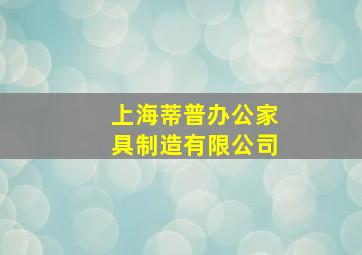 上海蒂普办公家具制造有限公司